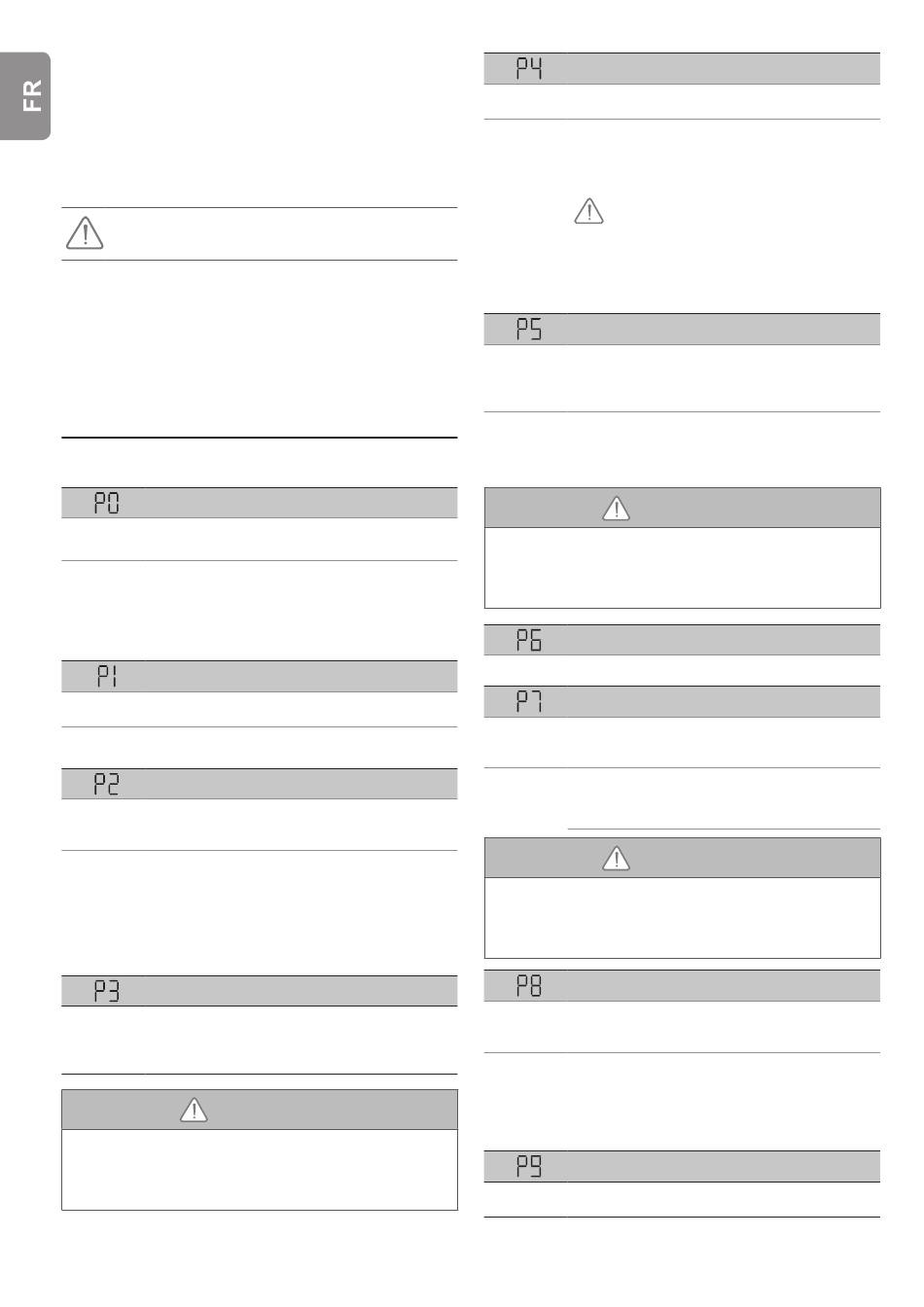 FR

P0

P1

P2

P3

P4

P5

P6

P7

P8

P9